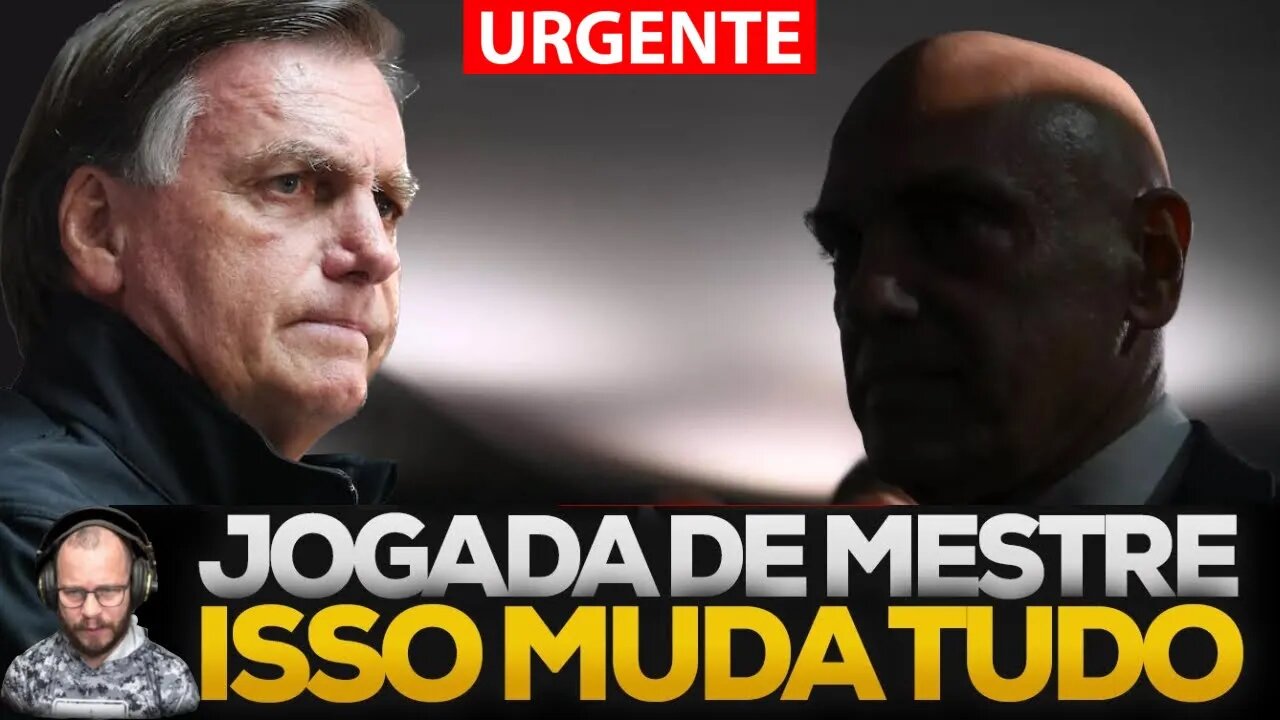 URGENTE

JOGADA DE MESTRE
ISSO MUDA TUDO